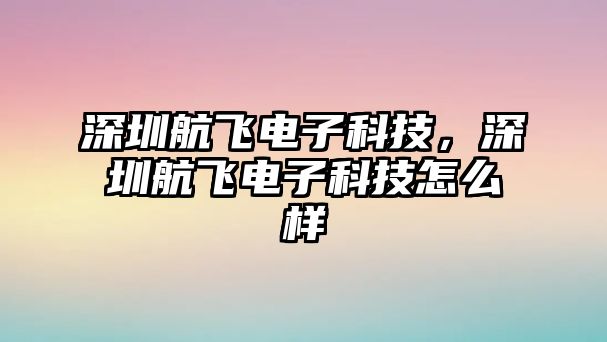 深圳航飞电子科技，深圳航飞电子科技怎么样